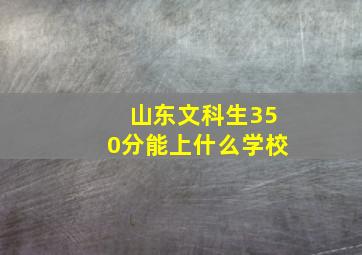 山东文科生350分能上什么学校